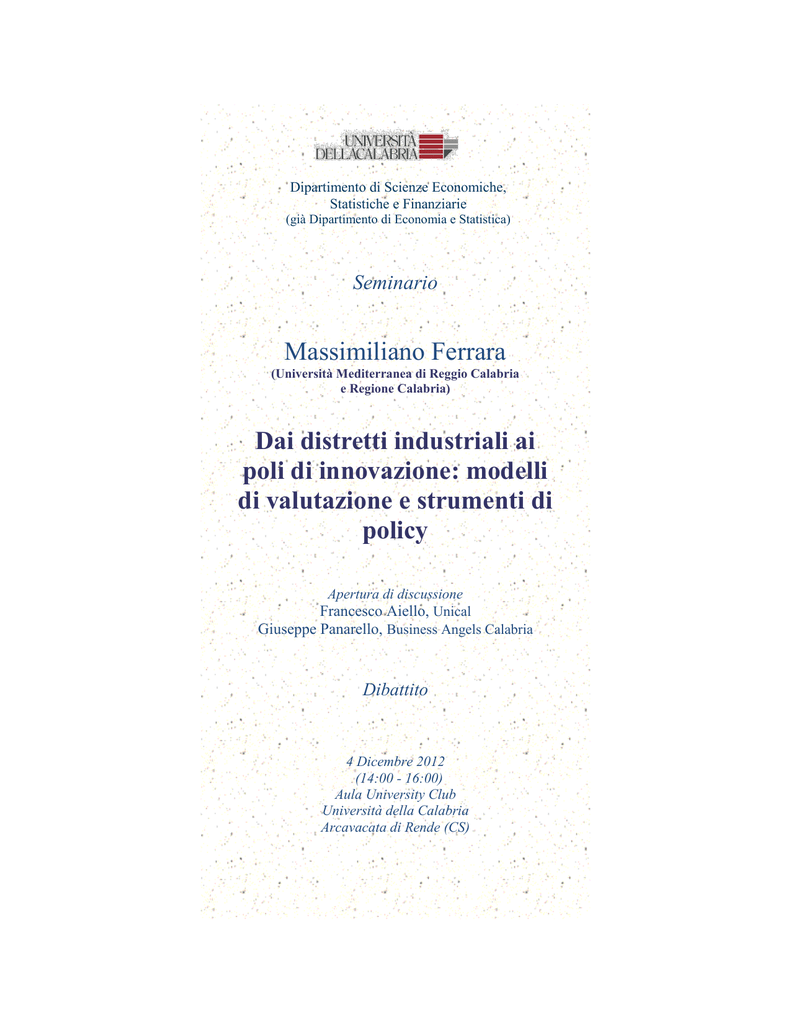 UNIVERSITÀ DELLA CALABRIA

Dipartimento di Scienze Economiche, Statistiche e Finanziarie
(già Dipartimento di Economia e Statistica)

Seminario

Massimiliano Ferrara
(Università Mediterranea di Reggio Calabria e Regione Calabria)

Dai distretti industriali ai poli di innovazione: modelli di valutazione e strumenti di policy

Apertura di discussione
Francesco Aiello, Unical
Giuseppe Panarello, Business Angels Calabria

Dibattito

4 Dicembre 2012
(14:00 - 16:00)
Aula University Club
Università della Calabria
Arcavacata di Rende (CS)